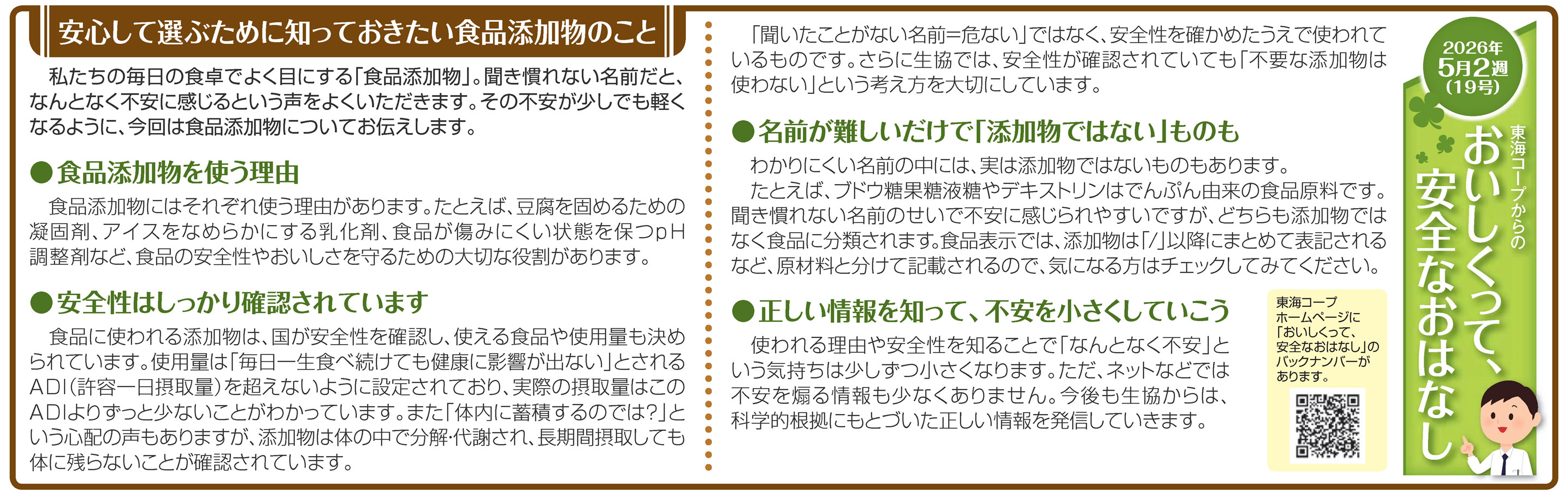 安心して選ぶために知っておきたい食品添加物のこと

私たちの毎日の食卓でよく目にする「食品添加物」。聞き慣れない名前だと、なんとなく不安に感じるという声をよくいただきます。その不安が少しでも軽くなるように、今回は食品添加物についてお伝えします。

●食品添加物を使う理由

食品添加物にはそれぞれ使う理由があります。たとえば、豆腐を固めるための凝固剤、アイスをなめらかにする乳化剤、食品が傷みにくい状態を保つpH調整剤など、食品の安全性やおいしさを守るための大切な役割があります。

●安全性はしっかり確認されています

食品に使われる添加物は、国が安全性を確認し、使える食品や使用量も決められています。使用量は「毎日一生食べ続けても健康に影響が出ない」とされるADI（許容一日摂取量）を超えないように設定されており、実際の摂取量はこのADIよりずっと少ないことがわかっています。また「体内に蓄積するのでは？」という心配の声もありますが、添加物は体の中で分解・代謝され、長期間摂取しても体に残らないことが確認されています。

「聞いたことがない名前＝危ない」ではなく、安全性を確かめたうえで使われているものです。さらに生協では、安全性が確認されていても「不要な添加物は使わない」という考え方を大切にしています。

●名前が難しいだけで「添加物ではない」ものも

わかりにくい名前の中には、実は添加物ではないものもあります。

たとえば、ブドウ糖果糖液糖やデキストリンはでんぷん由来の食品原料です。聞き慣れない名前のせいで不安に感じられやすいですが、どちらも添加物ではなく食品に分類されます。食品表示では、添加物は「/」以降にまとめて表記されるなど、原材料と分けて記載されるので、気になる方はチェックしてみてください。

●正しい情報を知って、不安を小さくしていこう

使われる理由や安全性を知ることで「なんとなく不安」という気持ちは少しずつ小さくなります。ただ、ネットなどでは不安を煽る情報も少なくありません。今後も生協からは、科学的根拠にもとづいた正しい情報を発信していきます。

東海コープホームページに「おいしくって、安全なおはなし」のバックナンバーがあります。

2026年 5月2週 （19号）

東海コープからの
おいしくって、安全なおはなし